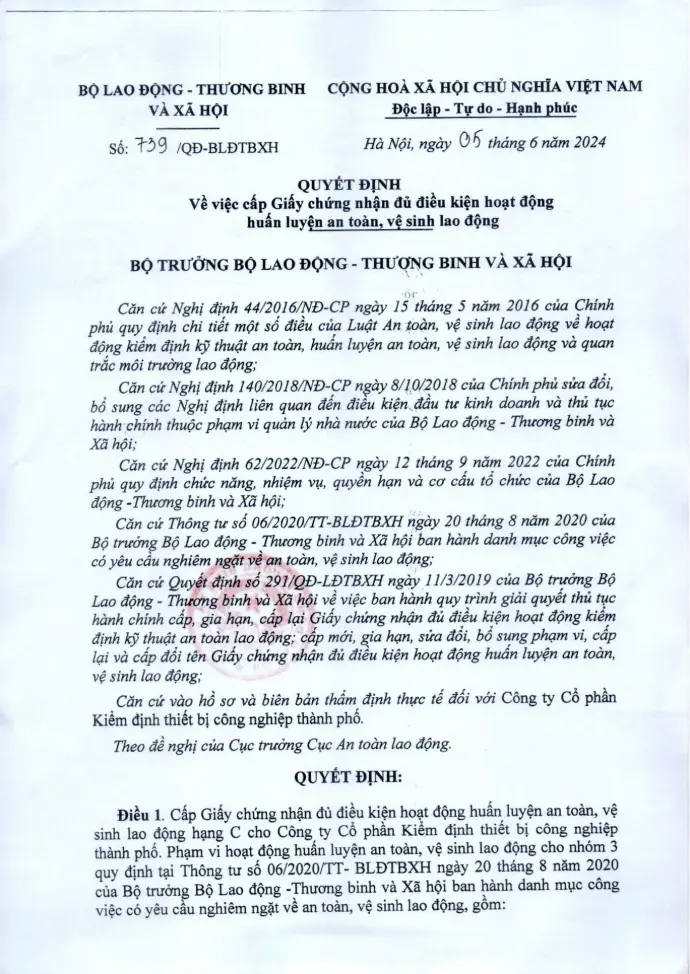 BỘ LAO ĐỘNG - THƯƠNG BINH VÀ XÃ HỘI

Số: 739 /QĐ-BLĐTBXH

CỘNG HOÀ XÃ HỘI CHỦ NGHĨA VIỆT NAM
Độc lập - Tự do - Hạnh phúc

Hà Nội, ngày 05 tháng 6 năm 2024

QUYẾT ĐỊNH
Về việc cấp Giấy chứng nhận đủ điều kiện hoạt động huấn luyện an toàn, vệ sinh lao động

BỘ TRƯỞNG BỘ LAO ĐỘNG - THƯƠNG BINH VÀ XÃ HỘI

Căn cứ Nghị định 44/2016/NĐ-CP ngày 15 tháng 5 năm 2016 của Chính phủ quy định chi tiết một số điều của Luật An toàn, vệ sinh lao động về hoạt động kiểm định kỹ thuật an toàn, huấn luyện an toàn, vệ sinh lao động và quan trắc môi trường lao động;

Căn cứ Nghị định 140/2018/NĐ-CP ngày 8/10/2018 của Chính phủ sửa đổi, bổ sung các Nghị định liên quan đến điều kiện đầu tư kinh doanh và thủ tục hành chính thuộc phạm vi quản lý nhà nước của Bộ Lao động - Thương binh và Xã hội;

Căn cứ Nghị định 62/2022/NĐ-CP ngày 12 tháng 9 năm 2022 của Chính phủ quy định chức năng, nhiệm vụ, quyền hạn và cơ cấu tổ chức của Bộ Lao động -Thương binh và Xã hội;

Căn cứ Thông tư số 06/2020/TT-BLĐTBXH ngày 20 tháng 8 năm 2020 của Bộ trưởng Bộ Lao động - Thương binh và Xã hội ban hành danh mục công việc có yêu cầu nghiêm ngặt về an toàn, vệ sinh lao động;

Căn cứ Quyết định số 291/QĐ-LĐTBXH ngày 11/3/2019 của Bộ trưởng Bộ Lao động - Thương binh và Xã hội về việc ban hành quy trình giải quyết thủ tục hành chính cấp, gia hạn, cấp lại Giấy chứng nhận đủ điều kiện hoạt động kiểm định kỹ thuật an toàn lao động; cấp mới, gia hạn, sửa đổi, bổ sung phạm vi, cấp lại và cấp đổi tên Giấy chứng nhận đủ điều kiện hoạt động huấn luyện an toàn, vệ sinh lao động;

Căn cứ vào hồ sơ và biên bản thẩm định thực tế đối với Công ty Cổ phần Kiểm định thiết bị công nghiệp thành phố.

Theo đề nghị của Cục trưởng Cục An toàn lao động.

QUYẾT ĐỊNH:

Điều 1. Cấp Giấy chứng nhận đủ điều kiện hoạt động huấn luyện an toàn, vệ sinh lao động hạng C cho Công ty Cổ phần Kiểm định thiết bị công nghiệp thành phố. Phạm vi hoạt động huấn luyện an toàn, vệ sinh lao động cho nhóm 3 quy định tại Thông tư số 06/2020/TT- BLĐTBXH ngày 20 tháng 8 năm 2020 của Bộ trưởng Bộ Lao động -Thương binh và Xã hội ban hành danh mục công việc có yêu cầu nghiêm ngặt về an toàn, vệ sinh lao động, gồm: